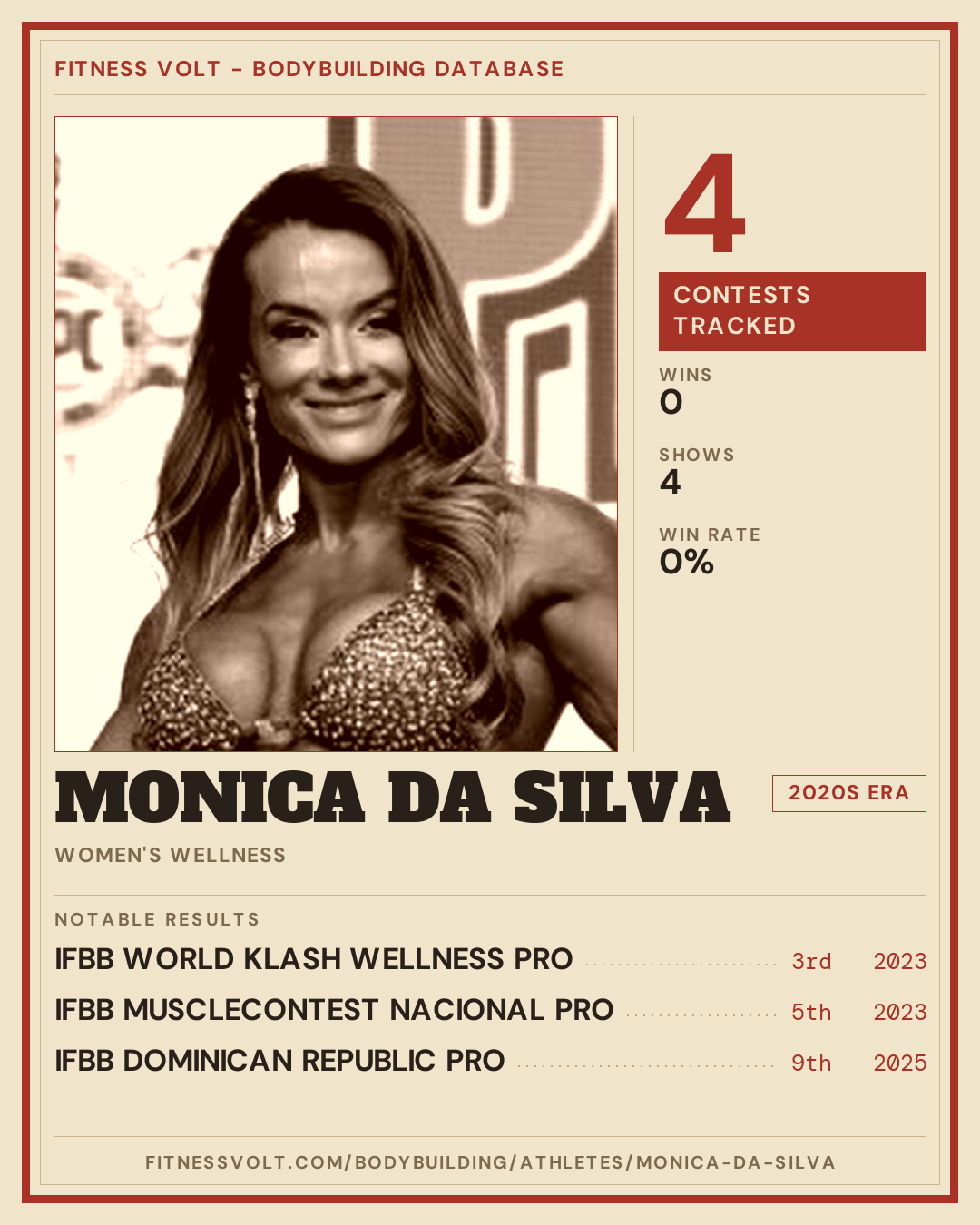 FITNESS VOLT - BODYBUILDING DATABASE

4

CONTESTS TRACKED

WINS
0

SHOWS
4

WIN RATE
0%

MONICA DA SILVA

2020S ERA

WOMEN'S WELLNESS

NOTABLE RESULTS

IFBB WORLD KLASH WELLNESS PRO 3rd 2023
IFBB MUSCLECONTEST NACIONAL PRO 5th 2023
IFBB DOMINICAN REPUBLIC PRO 9th 2025

FITNESSVOLT.COM/BODYBUILDING/ATHLETES/MONICA-DA-SILVA